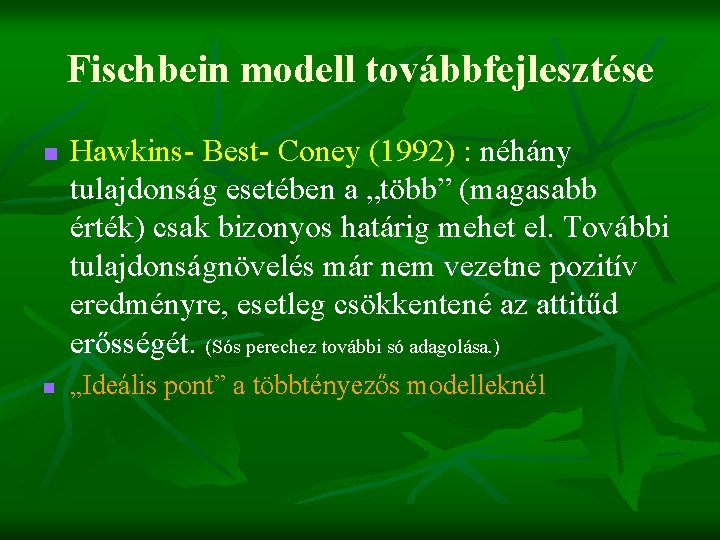 Fischbein modell továbbfejlesztése

Hawkins- Best- Coney (1992) : néhány tulajdonság esetében a „több” (magasabb érték) csak bizonyos határig mehet el. További tulajdonságnövelés már nem vezetne pozitív eredményre, esetleg csökkentené az attitűd erősségét. (Sós perechez további só adagolása.)

„Ideális pont” a többtényezős modelleknél